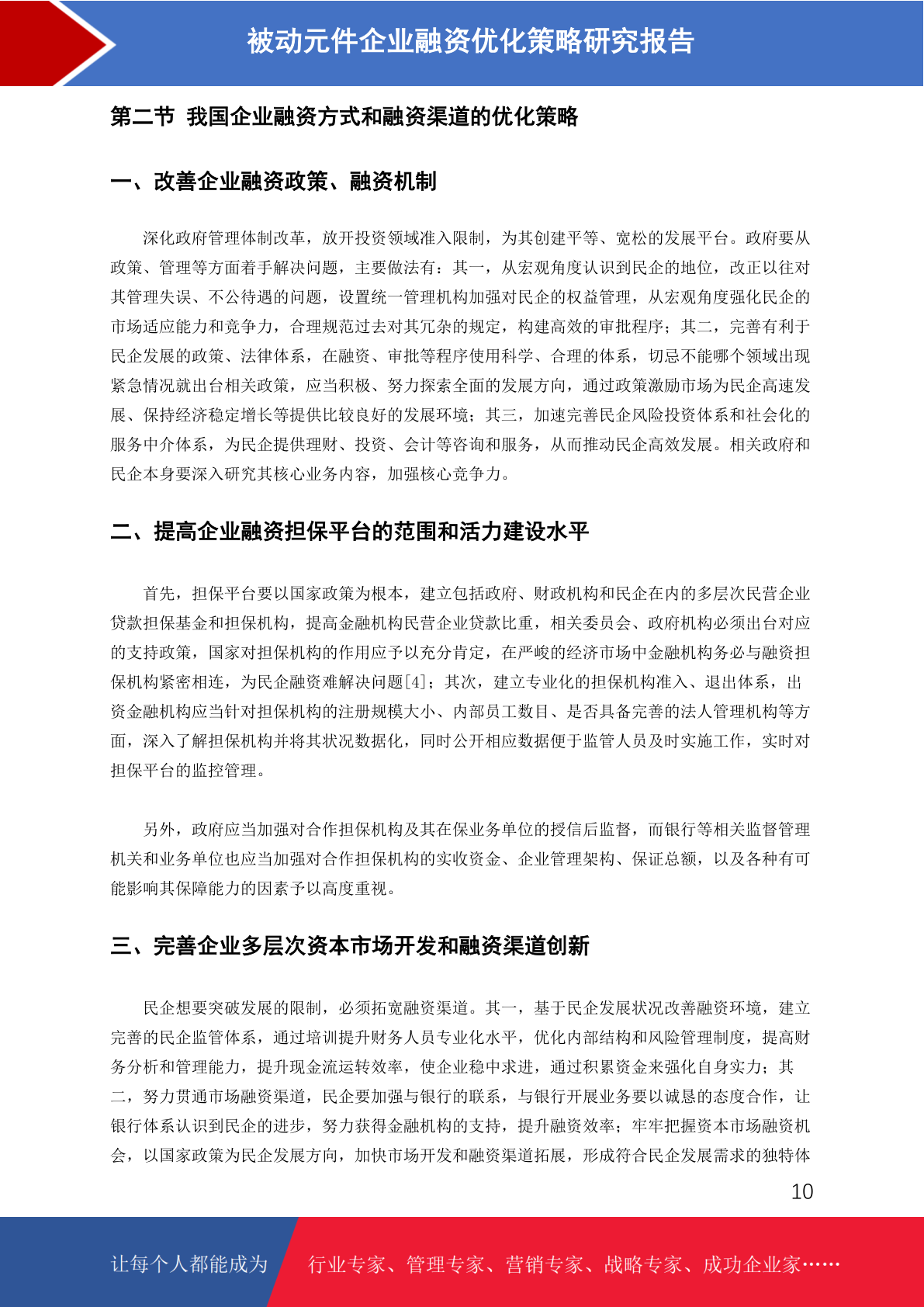 被动元件企业融资优化策略研究报告

第二节 我国企业融资方式和融资渠道的优化策略

一、改善企业融资政策、融资机制

深化政府管理体制改革，放开投资领域准入限制，为其创建平等、宽松的发展平台。政府要从政策、管理等方面着手解决问题，主要做法有：其一，从宏观角度认识到民企的地位，改正以往对其管理失误、不公待遇的问题，设置统一管理机构加强对民企的权益管理，从宏观角度强化民企的市场适应能力和竞争力，合理规范过去对其冗杂的规定，构建高效的审批程序；其二，完善有利于民企发展的政策、法律体系，在融资、审批等程序使用科学、合理的体系，切忌不能哪个领域出现紧急情况就出台相关政策，应当积极、努力探索全面的发展方向，通过政策激励市场为民企高速发展、保持经济稳定增长等提供比较良好的发展环境；其三，加速完善民企风险投资体系和社会化的服务中介体系，为民企提供理财、投资、会计等咨询和服务，从而推动民企高效发展。相关政府和民企本身要深入研究其核心业务内容，加强核心竞争力。

二、提高企业融资担保平台的范围和活力建设水平

首先，担保平台要以国家政策为根本，建立包括政府、财政机构和民企在内的多层次民营企业贷款担保基金和担保机构，提高金融机构民营企业贷款比重，相关委员会、政府机构必须出台对应的支持政策，国家对担保机构的作用应予以充分肯定，在严峻的经济市场中金融机构务必与融资担保机构紧密相连，为民企融资难解决问题[4]；其次，建立专业化的担保机构准入、退出体系，出资金融机构应当针对担保机构的注册规模大小、内部员工数目、是否具备完善的法人管理机构等方面，深入了解担保机构并将其状况数据化，同时公开相应数据便于监管人员及时实施工作，实时对担保平台的监控管理。

另外，政府应当加强对合作担保机构及其在保业务单位的授信后监督，而银行等相关监督管理机关和业务单位也应当加强对合作担保机构的实收资金、企业管理架构、保证总额，以及各种有可能影响其保障能力的因素予以高度重视。

三、完善企业多层次资本市场开发和融资渠道创新

民企想要突破发展的限制，必须拓宽融资渠道。其一，基于民企发展状况改善融资环境，建立完善的民企监管体系，通过培训提升财务人员专业化水平，优化内部结构和风险管理制度，提高财务分析和管理能力，提升现金流运转效率，使企业稳中求进，通过积累资金来强化自身实力；其二，努力贯通市场融资渠道，民企要加强与银行的联系，与银行开展业务要以诚恳的态度合作，让银行体系认识到民企的进步，努力获得金融机构的支持，提升融资效率；牢牢把握资本市场融资机会，以国家政策为民企发展方向，加快市场开发和融资渠道拓展，形成符合民企发展需求的独特体

10

让每个人都能成为 行业专家、管理专家、营销专家、战略专家、成功企业家……